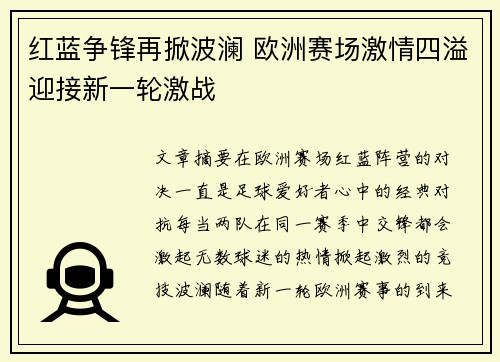 红蓝争锋再掀波澜 欧洲赛场激情四溢迎接新一轮激战

文章摘要在欧洲赛场红蓝阵营的对决一直是足球爱好者心中的经典对抗每当两队在同一赛季中交锋都会激起无数球迷的热情掀起激烈的竞技波澜随着新一轮欧洲赛事的到来